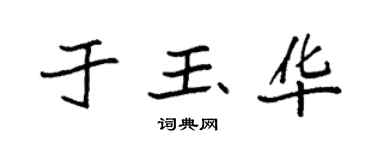 于玉华

词典网